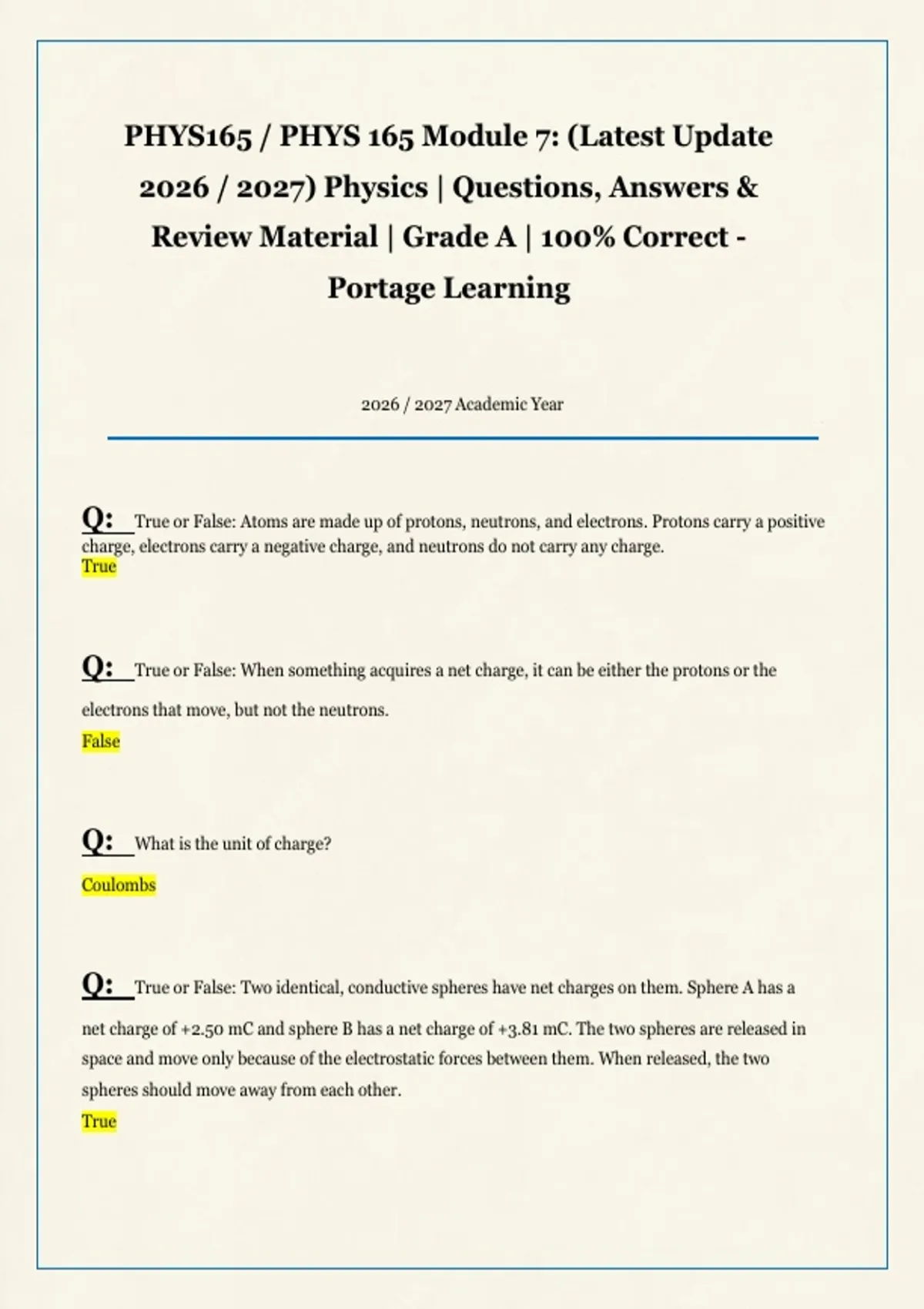 PHYS165 / PHYS 165 Module 7: (Latest Update 2026 / 2027) Physics | Questions, Answers & Review Material | Grade A | 100% Correct - Portage Learning

2026 / 2027 Academic Year

Q: True or False: Atoms are made up of protons, neutrons, and electrons. Protons carry a positive charge, electrons carry a negative charge, and neutrons do not carry any charge.
True

Q: True or False: When something acquires a net charge, it can be either the protons or the electrons that move, but not the neutrons.
False

Q: What is the unit of charge?
Coulombs

Q: True or False: Two identical, conductive spheres have net charges on them. Sphere A has a net charge of +2.50 mC and sphere B has a net charge of +3.81 mC. The two spheres are released in space and move only because of the electrostatic forces between them. When released, the two spheres should move away from each other.
True